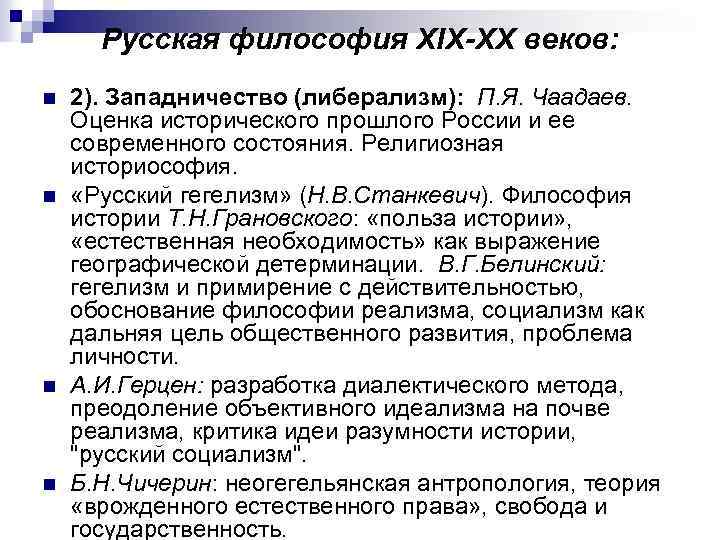 Русская философия XIX-XX веков:

• 2). Западничество (либерализм): П.Я. Чаадаев. Оценка исторического прошлого России и ее современного состояния. Религиозная историософия.

• «Русский гегелизм» (Н.В.Станкевич). Философия истории Т.Н.Грановского: «польза истории», «естественная необходимость» как выражение географической детерминации. В.Г.Белинский: гегелизм и примирение с действительностью, обоснование философии реализма, социализм как дальняя цель общественного развития, проблема личности.

• А.И.Герцен: разработка диалектического метода, преодоление объективного идеализма на почве реализма, критика идеи разумности истории, "русский социализм".

• Б.Н.Чичерин: неогегельянская антропология, теория «врожденного естественного права», свобода и государственность.